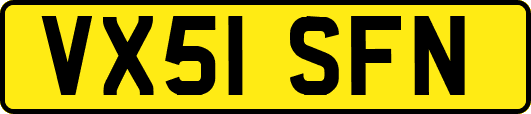 VX51 SFN